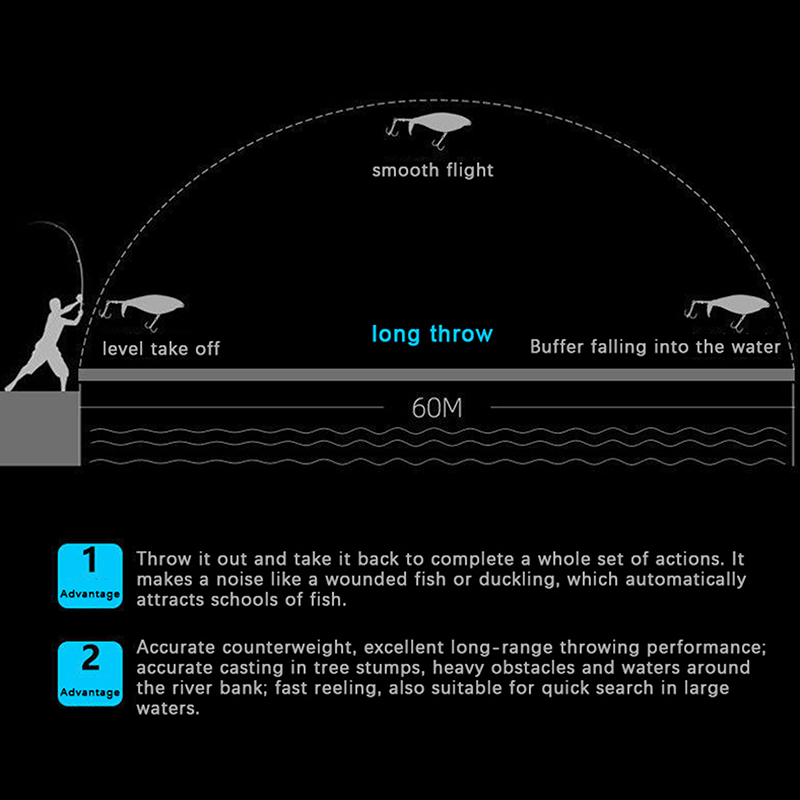 smooth flight

level take off

long throw

Buffer falling into the water

60M

1
Advantage

Throw it out and take it back to complete a whole set of actions. It makes a noise like a wounded fish or duckling, which automatically attracts schools of fish.

2
Advantage

Accurate counterweight, excellent long-range throwing performance; accurate casting in tree stumps, heavy obstacles and waters around the river bank; fast reeling, also suitable for quick search in large waters.